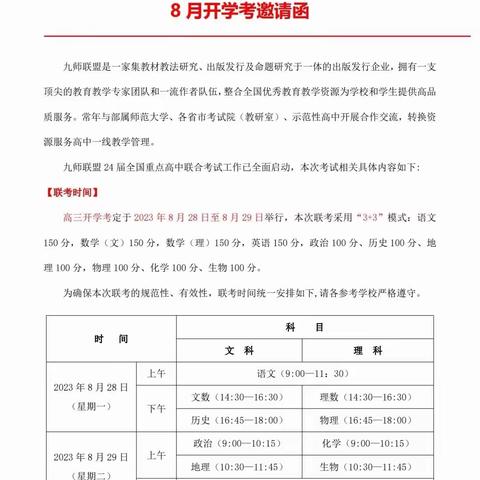 8 月开学考邀请函

九师联盟是一家集教材教法研究、出版发行及命题研究于一体的出版发行企业，拥有一支顶尖的教育教学专家团队和一流作者队伍，整合全国优秀教育教学资源为学校和学生提供高品质服务。常年与部属师范大学、各省市考试院（教研室）、示范性高中开展合作交流，转换资源服务高中一线教学管理。

九师联盟 24 届全国重点高中联合考试工作已全面启动，本次考试相关具体内容如下：

【联考时间】

高三开学考定于 2023 年 8 月 28 日至 8 月 29 日举行，本次联考采用“3+3”模式：语文 150 分，数学（文）150 分，数学（理）150 分，英语 150 分，政治 100 分、历史 100 分、地理 100 分，物理 100 分、化学 100 分、生物 100 分。

为确保本次联考的规范性、有效性，联考时间统一安排如下，请各参考学校严格遵守。

| 时　间 | | 科　目 | |
|---|---|---|---|
| | | 文　科 | 理　科 |
| 2023 年 8 月 28 日（星期一） | 上午 | 语文（9:00—11：30） | |
| | 下午 | 文数（14:30—16:30） | 理数（14:30—16:30） |
| | | 历史（16:45—18:00） | 物理（16:45—18:00） |
| 2023 年 8 月 29 日（星期二） | 上午 | 政治（9:00—10:15） | 化学（9:00—10:15） |
| | | 地理（10:30—11:45） | 生物（10:30—11:45） |